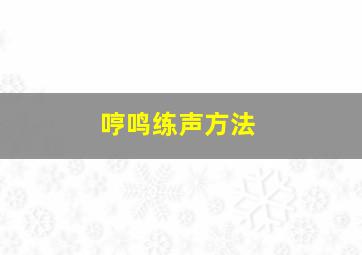 哼鸣练声方法